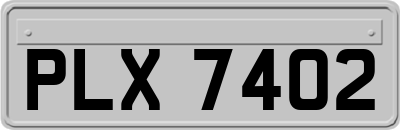 PLX 7402